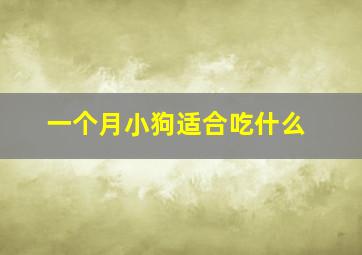 一个月小狗适合吃什么